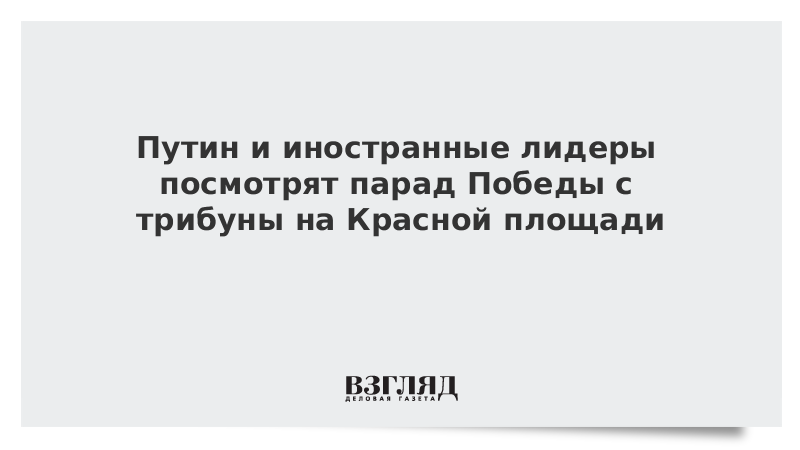 Путин и иностранные лидеры посмотрят парад Победы с трибуны на Красной площади

ВЗГЛЯД
ДЕЛОВАЯ ГАЗЕТА